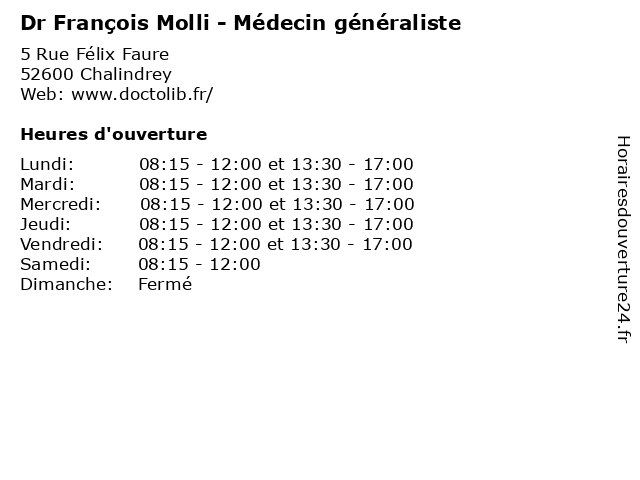 Dr François Molli - Médecin généraliste

5 Rue Félix Faure
52600 Chalindrey
Web: www.doctolib.fr/

Heures d'ouverture

| | |
|---|---|
| Lundi: | 08:15 - 12:00 et 13:30 - 17:00 |
| Mardi: | 08:15 - 12:00 et 13:30 - 17:00 |
| Mercredi: | 08:15 - 12:00 et 13:30 - 17:00 |
| Jeudi: | 08:15 - 12:00 et 13:30 - 17:00 |
| Vendredi: | 08:15 - 12:00 et 13:30 - 17:00 |
| Samedi: | 08:15 - 12:00 |
| Dimanche: | Fermé |

Horairesdouverture24.fr